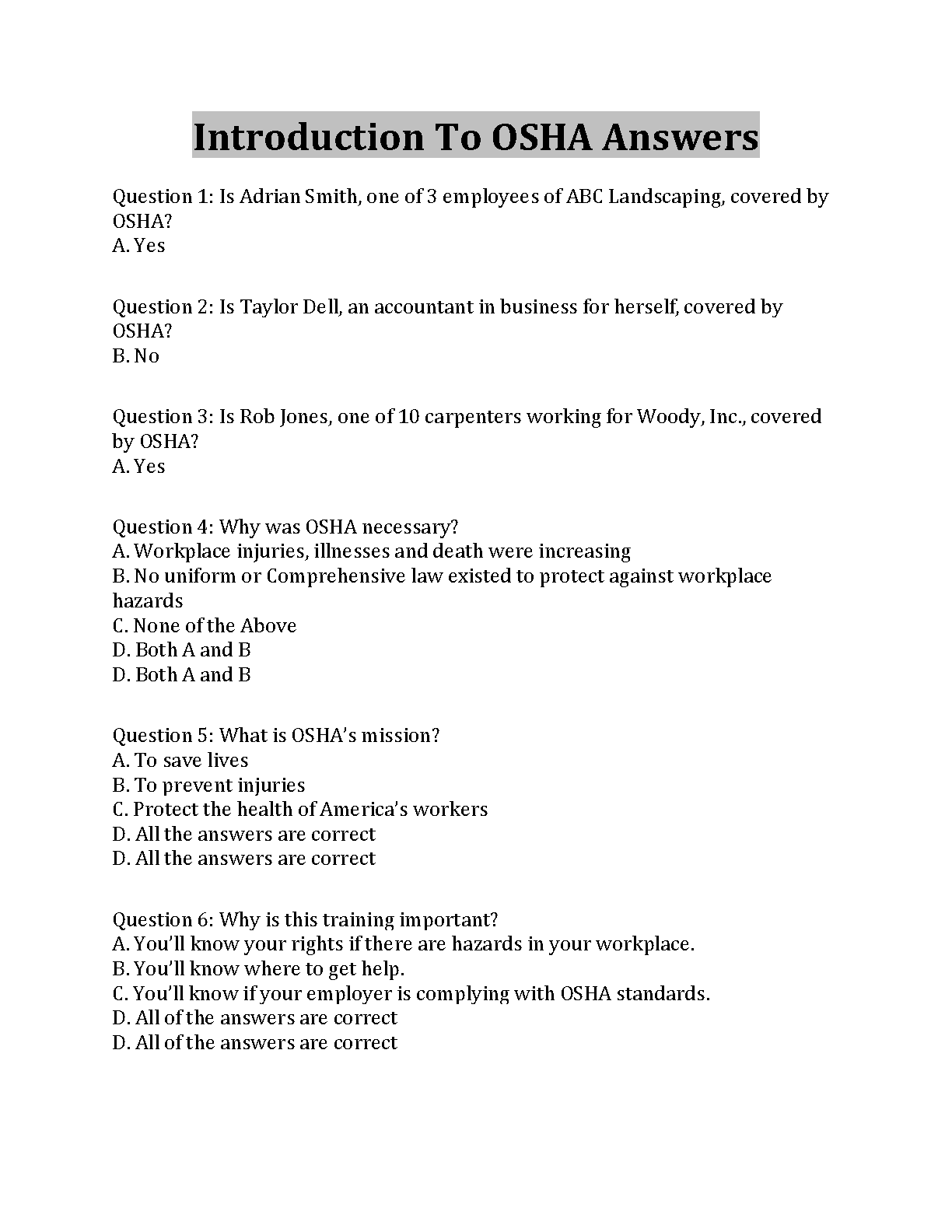 Introduction To OSHA Answers

Question 1: Is Adrian Smith, one of 3 employees of ABC Landscaping, covered by OSHA?
A. Yes

Question 2: Is Taylor Dell, an accountant in business for herself, covered by OSHA?
B. No

Question 3: Is Rob Jones, one of 10 carpenters working for Woody, Inc., covered by OSHA?
A. Yes

Question 4: Why was OSHA necessary?
A. Workplace injuries, illnesses and death were increasing
B. No uniform or Comprehensive law existed to protect against workplace hazards
C. None of the Above
D. Both A and B
D. Both A and B

Question 5: What is OSHA's mission?
A. To save lives
B. To prevent injuries
C. Protect the health of America's workers
D. All the answers are correct
D. All the answers are correct

Question 6: Why is this training important?
A. You'll know your rights if there are hazards in your workplace.
B. You'll know where to get help.
C. You'll know if your employer is complying with OSHA standards.
D. All of the answers are correct
D. All of the answers are correct